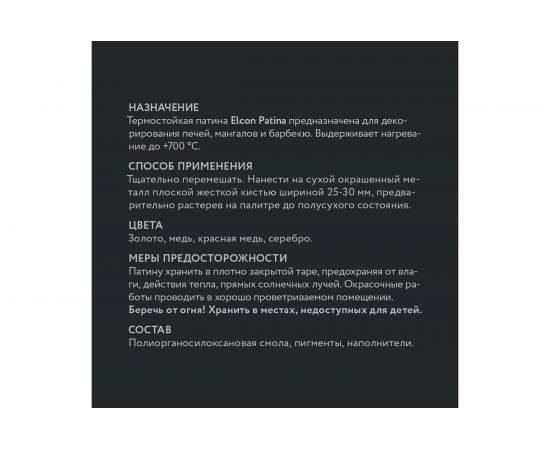 НАЗНАЧЕНИЕ
Термостойкая патина Elcon Patina предназначена для декорирования печей, мангалов и барбекю. Выдерживает нагревание до +700 °С.

СПОСОБ ПРИМЕНЕНИЯ
Тщательно перемешать. Нанести на сухой окрашенный металл плоской жесткой кистью шириной 25-30 мм, предварительно растерев на палитре до полусухого состояния.

ЦВЕТА
Золото, медь, красная медь, серебро.

МЕРЫ ПРЕДОСТОРОЖНОСТИ
Патину хранить в плотно закрытой таре, предохраняя от влаги, действия тепла, прямых солнечных лучей. Окрасочные работы проводить в хорошо проветриваемом помещении.
Беречь от огня! Хранить в местах, недоступных для детей.

СОСТАВ
Полиорганосилоксановая смола, пигменты, наполнители.